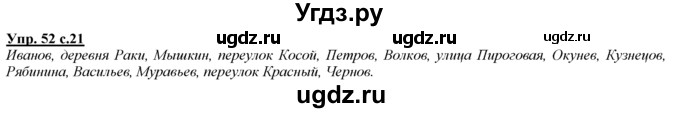 Угдз.ру

Упр. 52 с.21 ugdz.ru ugdz.ru ugdz.ru

Иванов, деревня Раки, Мышкин, переулок Косой, Петров, Волков, улица Пироговая, Окунев, Кузнецов, Рябинина, Васильев, Муравьев, переулок Красный, Чернов.

ugdz.ru